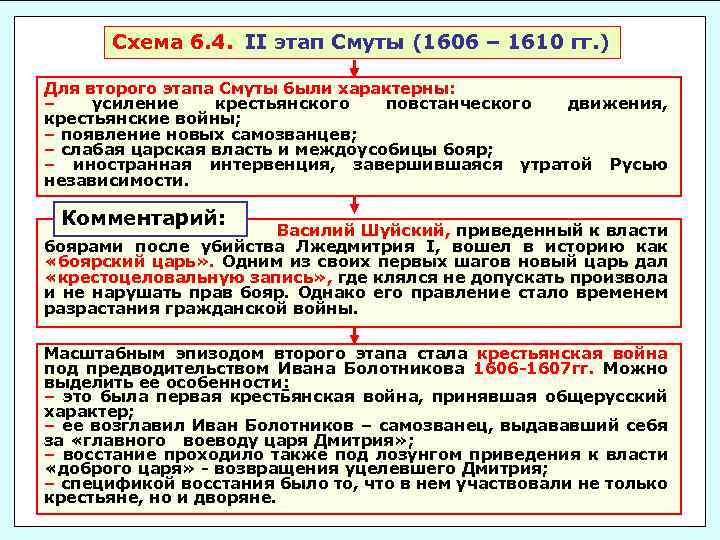 Схема 6.4. II этап Смуты (1606 – 1610 гг.)

Для второго этапа Смуты были характерны:
– усиление крестьянского повстанческого движения, крестьянские войны;
– появление новых самозванцев;
– слабая царская власть и междоусобицы бояр;
– иностранная интервенция, завершившаяся утратой Русью независимости.

Комментарий:

Василий Шуйский, приведенный к власти боярами после убийства Лжедмитрия I, вошел в историю как «боярский царь». Одним из своих первых шагов новый царь дал «крестоцеловальную запись», где клялся не допускать произвола и не нарушать прав бояр. Однако его правление стало временем разрастания гражданской войны.

Масштабным эпизодом второго этапа стала крестьянская война под предводительством Ивана Болотникова 1606-1607гг. Можно выделить ее особенности:
– это была первая крестьянская война, принявшая общерусский характер;
– ее возглавил Иван Болотников – самозванец, выдававший себя за «главного воеводу царя Дмитрия»;
– восстание проходило также под лозунгом приведения к власти «доброго царя» - возвращения уцелевшего Дмитрия;
– спецификой восстания было то, что в нем участвовали не только крестьяне, но и дворяне.